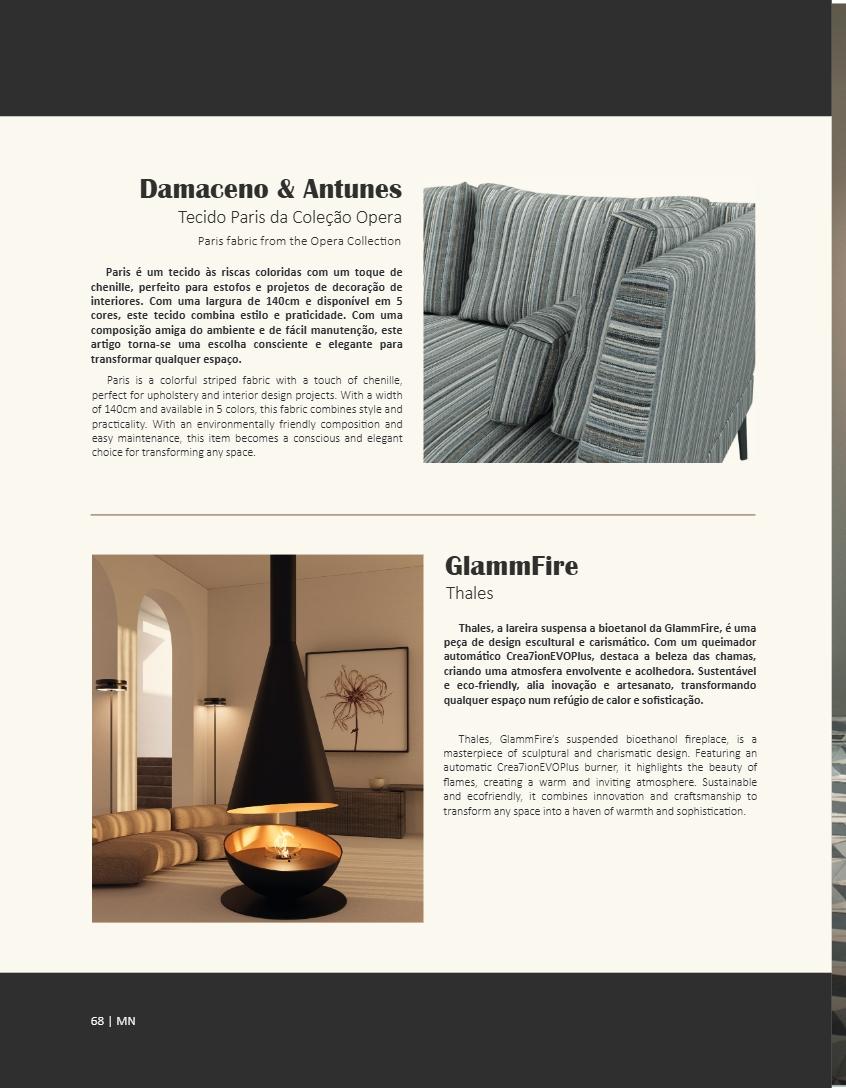 Damaceno & Antunes

Tecido Paris da Coleção Opera

Paris fabric from the Opera Collection

Paris é um tecido às riscas coloridas com um toque de chenille, perfeito para estofos e projetos de decoração de interiores. Com uma largura de 140cm e disponível em 5 cores, este tecido combina estilo e praticidade. Com uma composição amiga do ambiente e de fácil manutenção, este artigo torna-se uma escolha consciente e elegante para transformar qualquer espaço.

Paris is a colorful striped fabric with a touch of chenille, perfect for upholstery and interior design projects. With a width of 140cm and available in 5 colors, this fabric combines style and practicality. With an environmentally friendly composition and easy maintenance, this item becomes a conscious and elegant choice for transforming any space.

GlammFire

Thales

Thales, a lareira suspensa a bioetanol da GlammFire, é uma peça de design escultural e carismático. Com um queimador automático Crea7ionEVOPlus, destaca a beleza das chamas, criando uma atmosfera envolvente e acolhedora. Sustentável e eco-friendly, alia inovação e artesanato, transformando qualquer espaço num refúgio de calor e sofisticação.

Thales, GlammFire's suspended bioethanol fireplace, is a masterpiece of sculptural and charismatic design. Featuring an automatic Crea7ionEVOPlus burner, it highlights the beauty of flames, creating a warm and inviting atmosphere. Sustainable and ecofriendly, it combines innovation and craftsmanship to transform any space into a haven of warmth and sophistication.

68 | MN